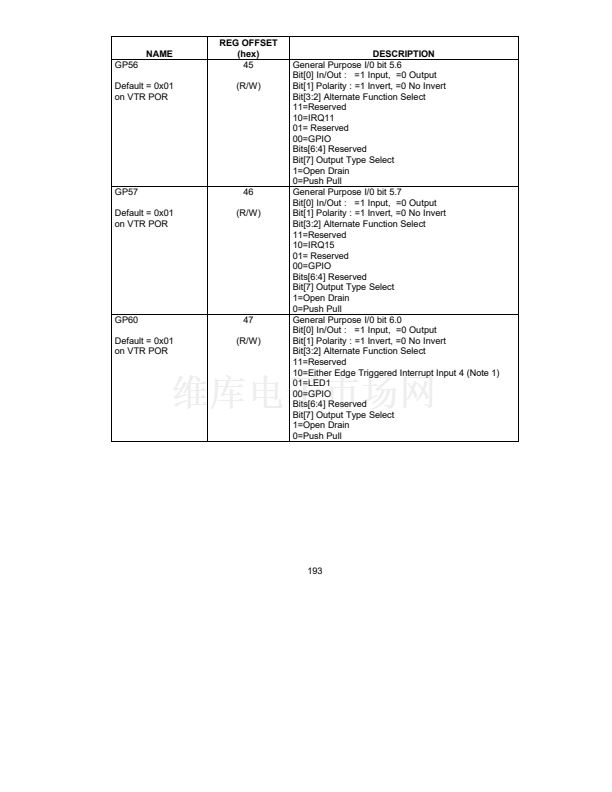 | NAME | REG OFFSET (hex) | DESCRIPTION |
|---|---|---|
| GP56<br><br>Default = 0x01 on VTR POR | 45<br><br>(R/W) | General Purpose I/0 bit 5.6<br>Bit[0] In/Out : =1 Input, =0 Output<br>Bit[1] Polarity : =1 Invert, =0 No Invert<br>Bit[3:2] Alternate Function Select<br>11=Reserved<br>10=IRQ11<br>01= Reserved<br>00=GPIO<br>Bits[6:4] Reserved<br>Bit[7] Output Type Select<br>1=Open Drain<br>0=Push Pull |
| GP57<br><br>Default = 0x01 on VTR POR | 46<br><br>(R/W) | General Purpose I/0 bit 5.7<br>Bit[0] In/Out : =1 Input, =0 Output<br>Bit[1] Polarity : =1 Invert, =0 No Invert<br>Bit[3:2] Alternate Function Select<br>11=Reserved<br>10=IRQ15<br>01= Reserved<br>00=GPIO<br>Bits[6:4] Reserved<br>Bit[7] Output Type Select<br>1=Open Drain<br>0=Push Pull |
| GP60<br><br>Default = 0x01 on VTR POR | 47<br><br>(R/W) | General Purpose I/0 bit 6.0<br>Bit[0] In/Out : =1 Input, =0 Output<br>Bit[1] Polarity : =1 Invert, =0 No Invert<br>Bit[3:2] Alternate Function Select<br>11=Reserved<br>10=Either Edge Triggered Interrupt Input 4 (Note 1)<br>01=LED1<br>00=GPIO<br>Bits[6:4] Reserved<br>Bit[7] Output Type Select<br>1=Open Drain<br>0=Push Pull |

维库电子市场网

193